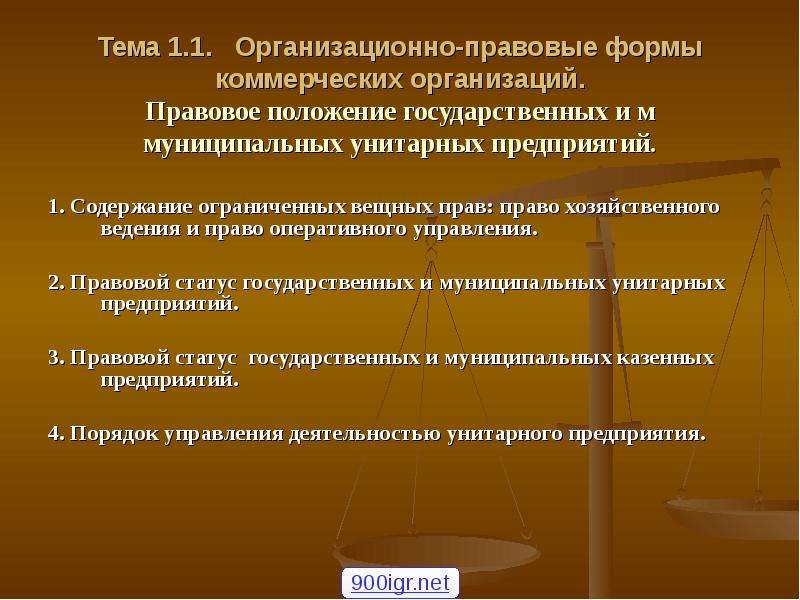 Тема 1.1. Организационно-правовые формы коммерческих организаций.
Правовое положение государственных и м муниципальных унитарных предприятий.

1. Содержание ограниченных вещных прав: право хозяйственного ведения и право оперативного управления.

2. Правовой статус государственных и муниципальных унитарных предприятий.

3. Правовой статус государственных и муниципальных казенных предприятий.

4. Порядок управления деятельностью унитарного предприятия.

900igr.net